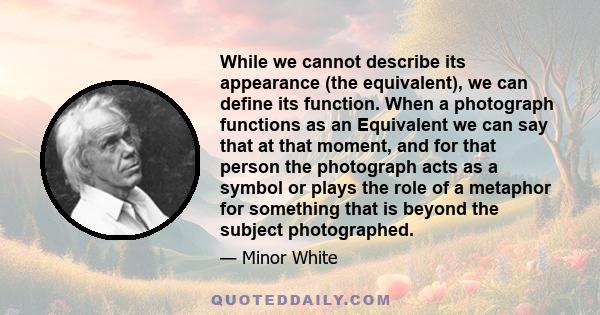 While we cannot describe its appearance (the equivalent), we can define its function. When a photograph functions as an Equivalent we can say that at that moment, and for that person the photograph acts as a symbol or plays the role of a metaphor for something that is beyond the subject photographed.

— Minor White

QUOTEDDAILY.COM